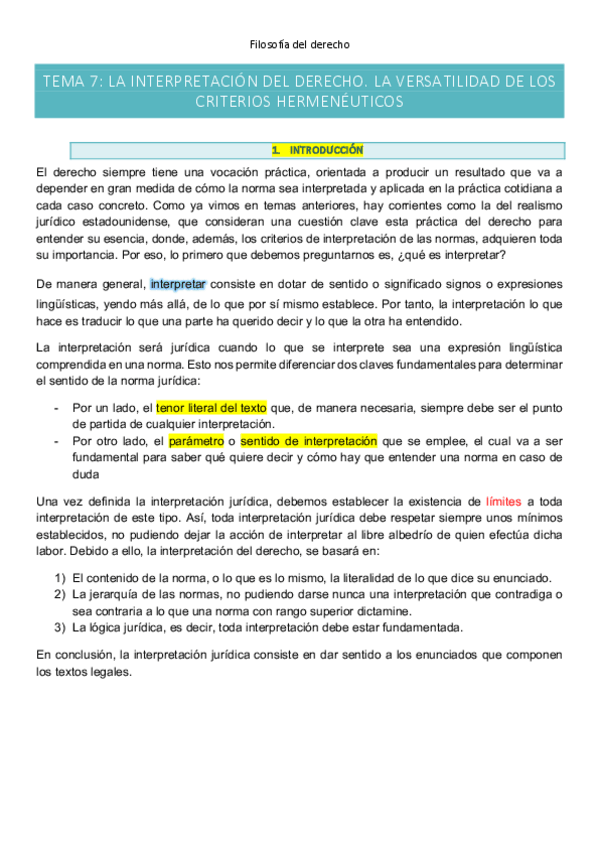 Filosofía del derecho

TEMA 7: LA INTERPRETACIÓN DEL DERECHO. LA VERSATILIDAD DE LOS CRITERIOS HERMENÉUTICOS

1. INTRODUCCIÓN

El derecho siempre tiene una vocación práctica, orientada a producir un resultado que va a depender en gran medida de cómo la norma sea interpretada y aplicada en la práctica cotidiana a cada caso concreto. Como ya vimos en temas anteriores, hay corrientes como la del realismo jurídico estadounidense, que consideran una cuestión clave esta práctica del derecho para entender su esencia, donde, además, los criterios de interpretación de las normas, adquieren toda su importancia. Por eso, lo primero que debemos preguntarnos es, ¿qué es interpretar?

De manera general, interpretar consiste en dotar de sentido o significado signos o expresiones lingüísticas, yendo más allá, de lo que por sí mismo establece. Por tanto, la interpretación lo que hace es traducir lo que una parte ha querido decir y lo que la otra ha entendido.

La interpretación será jurídica cuando lo que se interprete sea una expresión lingüística comprendida en una norma. Esto nos permite diferenciar dos claves fundamentales para determinar el sentido de la norma jurídica:

- Por un lado, el tenor literal del texto que, de manera necesaria, siempre debe ser el punto de partida de cualquier interpretación.
- Por otro lado, el parámetro o sentido de interpretación que se emplee, el cual va a ser fundamental para saber qué quiere decir y cómo hay que entender una norma en caso de duda

Una vez definida la interpretación jurídica, debemos establecer la existencia de límites a toda interpretación de este tipo. Así, toda interpretación jurídica debe respetar siempre unos mínimos establecidos, no pudiendo dejar la acción de interpretar al libre albedrío de quien efectúa dicha labor. Debido a ello, la interpretación del derecho, se basará en:

1) El contenido de la norma, o lo que es lo mismo, la literalidad de lo que dice su enunciado.
2) La jerarquía de las normas, no pudiendo darse nunca una interpretación que contradiga o sea contraria a lo que una norma con rango superior dictamine.
3) La lógica jurídica, es decir, toda interpretación debe estar fundamentada.

En conclusión, la interpretación jurídica consiste en dar sentido a los enunciados que componen los textos legales.